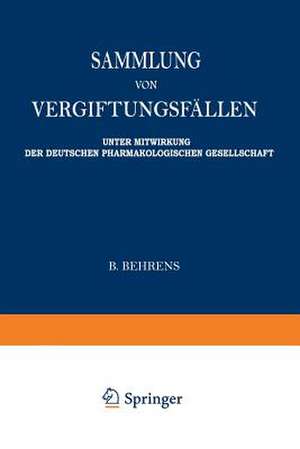 SAMMLUNG
VON
VERGIFTUNGSFÄLLEN

UNTER MITWIRKUNG
DER DEUTSCHEN PHARMAKOLOGISCHEN GESELLSCHAFT

B. BEHRENS

Springer